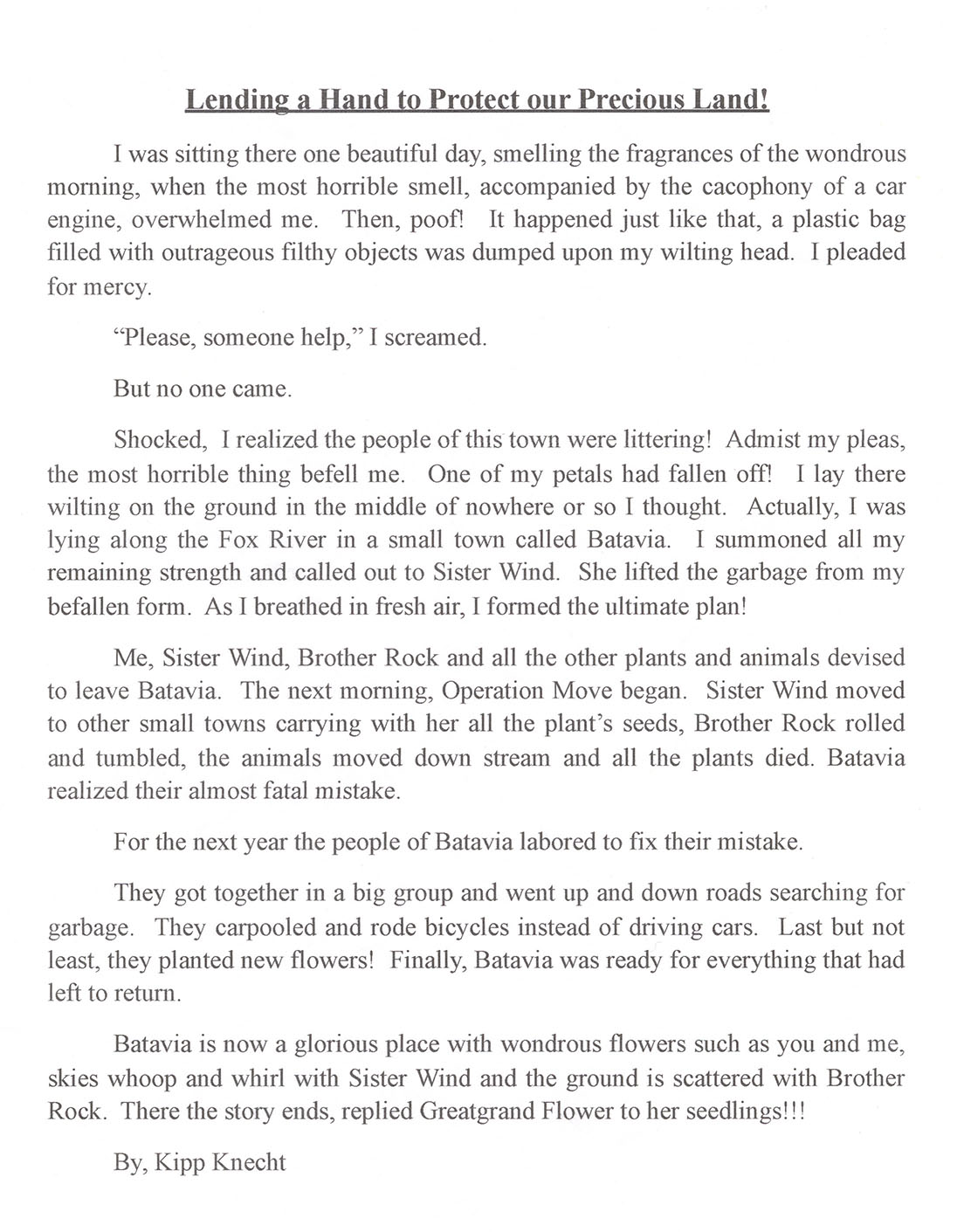 Lending a Hand to Protect our Precious Land!

I was sitting there one beautiful day, smelling the fragrances of the wondrous morning, when the most horrible smell, accompanied by the cacophony of a car engine, overwhelmed me. Then, poof! It happened just like that, a plastic bag filled with outrageous filthy objects was dumped upon my wilting head. I pleaded for mercy.

"Please, someone help," I screamed.

But no one came.

Shocked, I realized the people of this town were littering! Admist my pleas, the most horrible thing befell me. One of my petals had fallen off! I lay there wilting on the ground in the middle of nowhere or so I thought. Actually, I was lying along the Fox River in a small town called Batavia. I summoned all my remaining strength and called out to Sister Wind. She lifted the garbage from my befallen form. As I breathed in fresh air, I formed the ultimate plan!

Me, Sister Wind, Brother Rock and all the other plants and animals devised to leave Batavia. The next morning, Operation Move began. Sister Wind moved to other small towns carrying with her all the plant's seeds, Brother Rock rolled and tumbled, the animals moved down stream and all the plants died. Batavia realized their almost fatal mistake.

For the next year the people of Batavia labored to fix their mistake.

They got together in a big group and went up and down roads searching for garbage. They carpooled and rode bicycles instead of driving cars. Last but not least, they planted new flowers! Finally, Batavia was ready for everything that had left to return.

Batavia is now a glorious place with wondrous flowers such as you and me, skies whoop and whirl with Sister Wind and the ground is scattered with Brother Rock. There the story ends, replied Greatgrand Flower to her seedlings!!!

By, Kipp Knecht